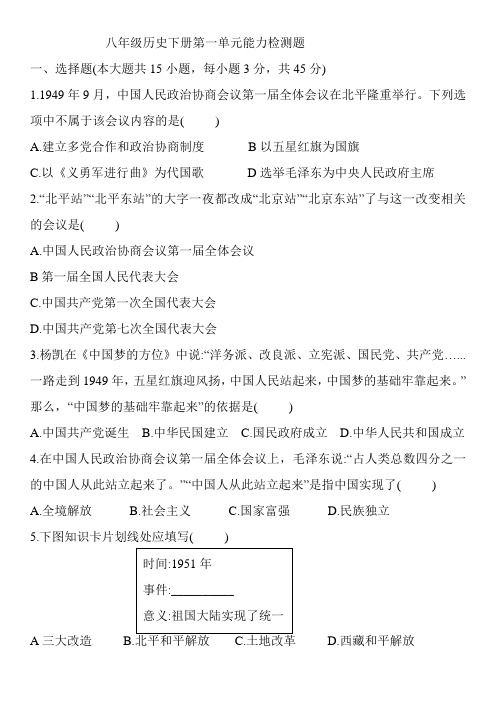 八年级历史下册第一单元能力检测题

一、选择题(本大题共 15 小题，每小题 3 分，共 45 分)

1.1949 年 9 月，中国人民政治协商会议第一届全体会议在北平隆重举行。下列选项中不属于该会议内容的是(　　)

A.建立多党合作和政治协商制度　　B 以五星红旗为国旗

C.以《义勇军进行曲》为代国歌　　D 选举毛泽东为中央人民政府主席

2.“北平站”“北平东站”的大字一夜都改成“北京站”“北京东站”了与这一改变相关的会议是(　　)

A.中国人民政治协商会议第一届全体会议

B 第一届全国人民代表大会

C.中国共产党第一次全国代表大会

D.中国共产党第七次全国代表大会

3.杨凯在《中国梦的方位》中说:“洋务派、改良派、立宪派、国民党、共产党……一路走到 1949 年，五星红旗迎风扬，中国人民站起来，中国梦的基础牢靠起来。”那么，“中国梦的基础牢靠起来”的依据是(　　)

A.中国共产党诞生　B.中华民国建立　C.国民政府成立　D.中华人民共和国成立

4.在中国人民政治协商会议第一届全体会议上，毛泽东说:“占人类总数四分之一的中国人从此站立起来了。”“中国人从此站立起来”是指中国实现了(　　)

A.全境解放　　B.社会主义　　C.国家富强　　D.民族独立

5.下图知识卡片划线处应填写(　　)

时间:1951 年
事件:__________
意义:祖国大陆实现了统一

A 三大改造　　B.北平和平解放　　C.土地改革　　D.西藏和平解放